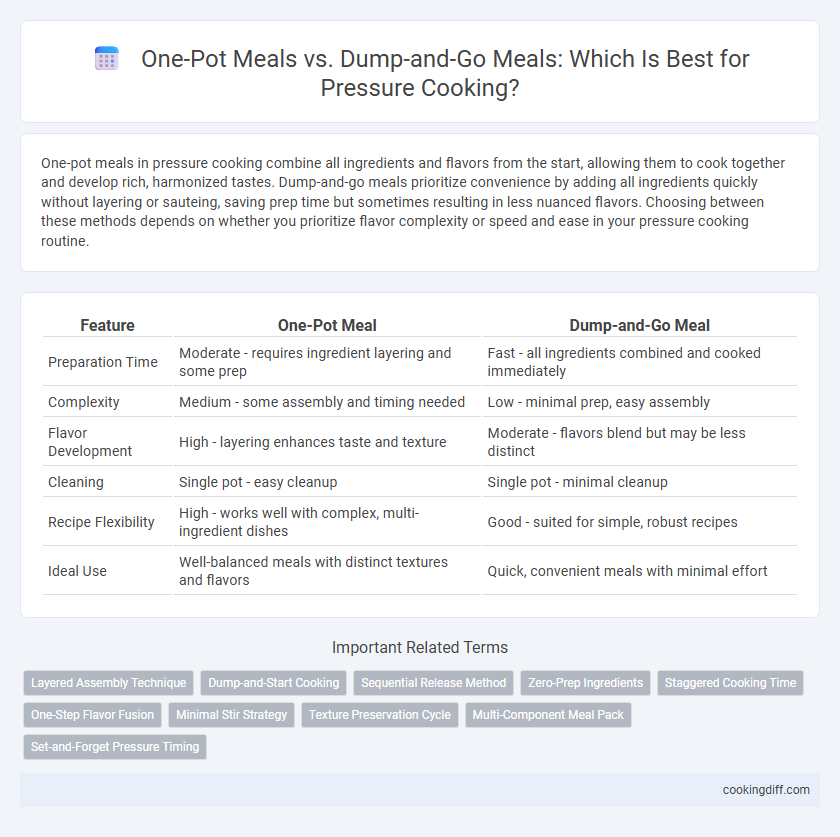 One-Pot Meals vs. Dump-and-Go Meals: Which Is Best for Pressure Cooking?

One-pot meals in pressure cooking combine all ingredients and flavors from the start, allowing them to cook together and develop rich, harmonized tastes. Dump-and-go meals prioritize convenience by adding all ingredients quickly without layering or sauteing, saving prep time but sometimes resulting in less nuanced flavors. Choosing between these methods depends on whether you prioritize flavor complexity or speed and ease in your pressure cooking routine.

| Feature | One-Pot Meal | Dump-and-Go Meal |
|---|---|---|
| Preparation Time | Moderate - requires ingredient layering and some prep | Fast - all ingredients combined and cooked immediately |
| Complexity | Medium - some assembly and timing needed | Low - minimal prep, easy assembly |
| Flavor Development | High - layering enhances taste and texture | Moderate - flavors blend but may be less distinct |
| Cleaning | Single pot - easy cleanup | Single pot - minimal cleanup |
| Recipe Flexibility | High - works well with complex, multi-ingredient dishes | Good - suited for simple, robust recipes |
| Ideal Use | Well-balanced meals with distinct textures and flavors | Quick, convenient meals with minimal effort |

Important Related Terms

Layered Assembly Technique
Dump-and-Start Cooking
Sequential Release Method
Zero-Prep Ingredients
Staggered Cooking Time
One-Step Flavor Fusion
Minimal Stir Strategy
Texture Preservation Cycle
Multi-Component Meal Pack
Set-and-Forget Pressure Timing

cookingdiff.com